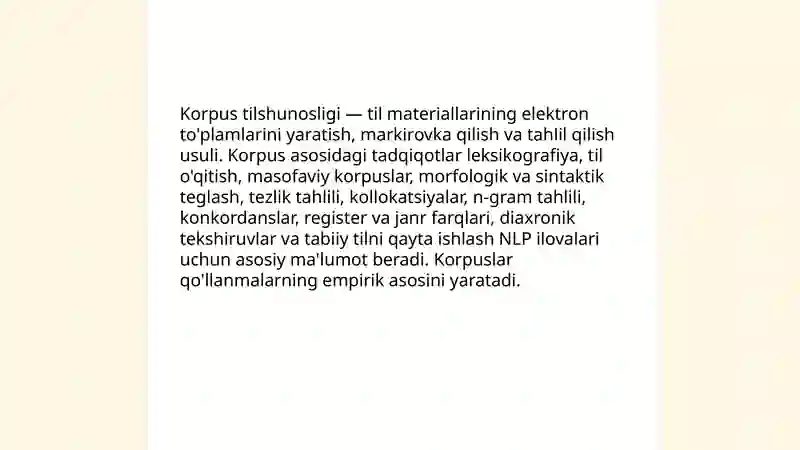 Korpus tilshunosligi — til materiallarining elektron to'plamlarini yaratish, markirovka qilish va tahlil qilish usuli. Korpus asosidagi tadqiqotlar leksikografiya, til o'qitish, masofaviy korpuslar, morfologik va sintaktik teglash, tezlik tahlili, kollokatsiyalar, n-gram tahlili, konkordanslar, register va janr farqlari, diaxronik tekshiruvlar va tabiiy tilni qayta ishlash NLP ilovalari uchun asosiy ma'lumot beradi. Korpuslar qo'llanmalarning empirik asosini yaratadi.